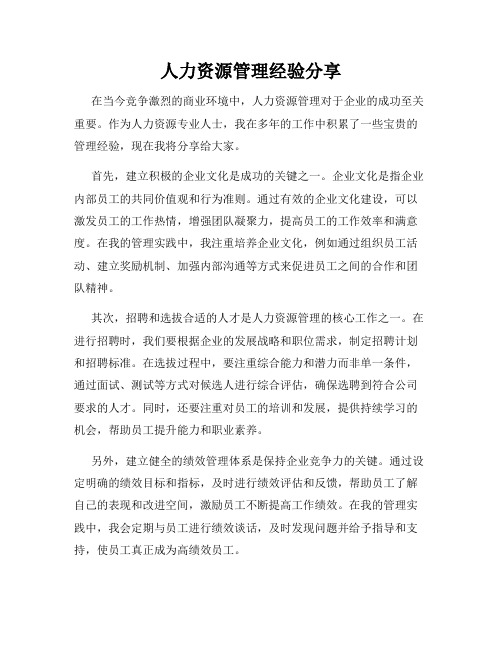 人力资源管理经验分享

在当今竞争激烈的商业环境中，人力资源管理对于企业的成功至关重要。作为人力资源专业人士，我在多年的工作中积累了一些宝贵的管理经验，现在我将分享给大家。

首先，建立积极的企业文化是成功的关键之一。企业文化是指企业内部员工的共同价值观和行为准则。通过有效的企业文化建设，可以激发员工的工作热情，增强团队凝聚力，提高员工的工作效率和满意度。在我的管理实践中，我注重培养企业文化，例如通过组织员工活动、建立奖励机制、加强内部沟通等方式来促进员工之间的合作和团队精神。

其次，招聘和选拔合适的人才是人力资源管理的核心工作之一。在进行招聘时，我们要根据企业的发展战略和职位需求，制定招聘计划和招聘标准。在选拔过程中，要注重综合能力和潜力而非单一条件，通过面试、测试等方式对候选人进行综合评估，确保选聘到符合公司要求的人才。同时，还要注重对员工的培训和发展，提供持续学习的机会，帮助员工提升能力和职业素养。

另外，建立健全的绩效管理体系是保持企业竞争力的关键。通过设定明确的绩效目标和指标，及时进行绩效评估和反馈，帮助员工了解自己的表现和改进空间，激励员工不断提高工作绩效。在我的管理实践中，我会定期与员工进行绩效谈话，及时发现问题并给予指导和支持，使员工真正成为高绩效员工。